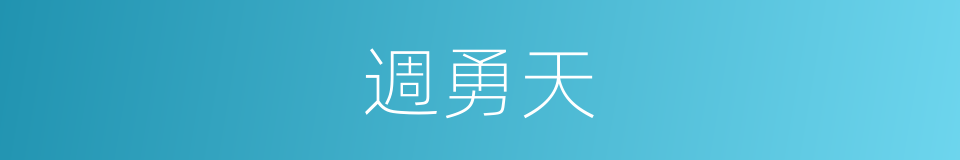 週勇天